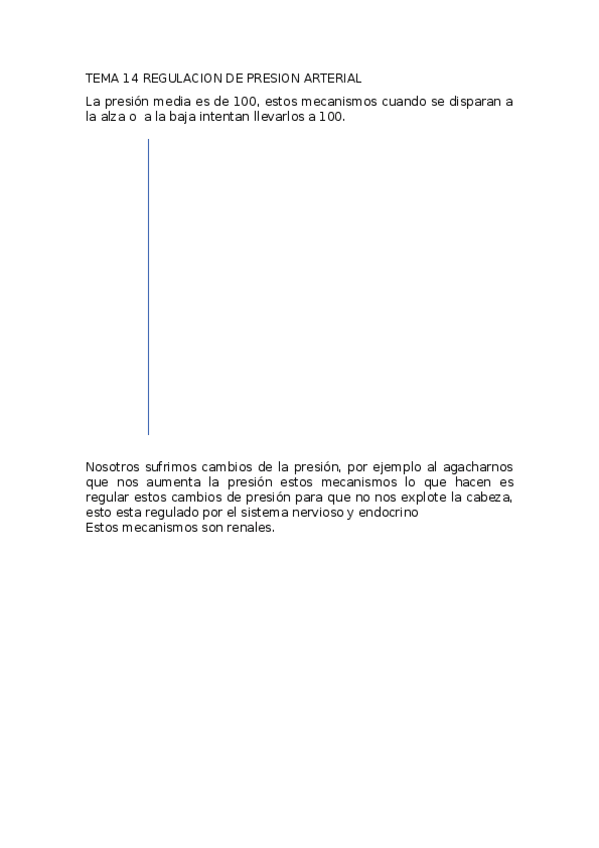 TEMA 14 REGULACION DE PRESION ARTERIAL

La presión media es de 100, estos mecanismos cuando se disparan a la alza o a la baja intentan llevarlos a 100.

Nosotros sufrimos cambios de la presión, por ejemplo al agacharnos que nos aumenta la presión estos mecanismos lo que hacen es regular estos cambios de presión para que no nos explote la cabeza, esto esta regulado por el sistema nervioso y endocrino
Estos mecanismos son renales.